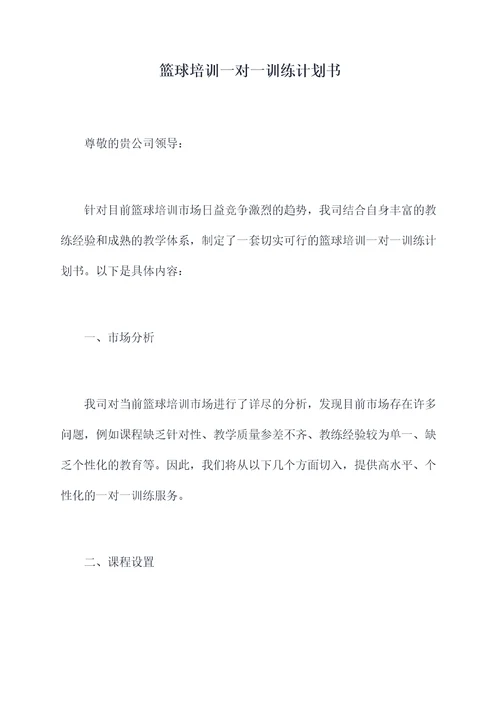 篮球培训一对一训练计划书

尊敬的贵公司领导：

针对目前篮球培训市场日益竞争激烈的趋势，我司结合自身丰富的教练经验和成熟的教学体系，制定了一套切实可行的篮球培训一对一训练计划书。以下是具体内容：

一、市场分析

我司对当前篮球培训市场进行了详尽的分析，发现目前市场存在许多问题，例如课程缺乏针对性、教学质量参差不齐、教练经验较为单一、缺乏个性化的教育等。因此，我们将从以下几个方面切入，提供高水平、个性化的一对一训练服务。

二、课程设置